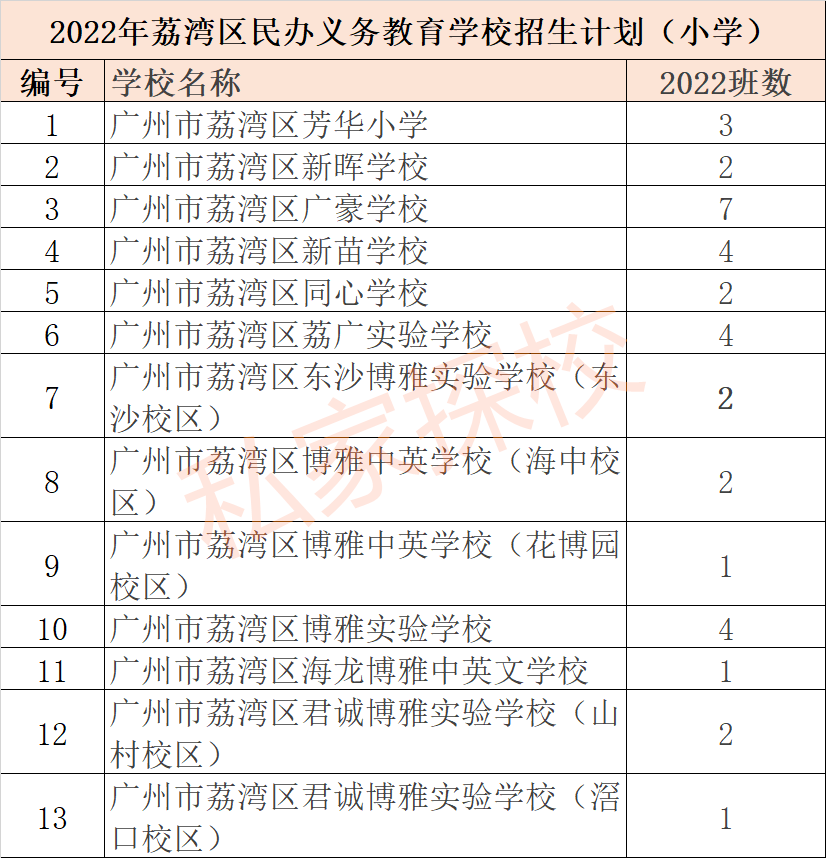 2022年荔湾区民办义务教育学校招生计划（小学）

| 编号 | 学校名称 | 2022班数 |
|---|---|---|
| 1 | 广州市荔湾区芳华小学 | 3 |
| 2 | 广州市荔湾区新晖学校 | 2 |
| 3 | 广州市荔湾区广豪学校 | 7 |
| 4 | 广州市荔湾区新苗学校 | 4 |
| 5 | 广州市荔湾区同心学校 | 2 |
| 6 | 广州市荔湾区荔广实验学校 | 4 |
| 7 | 广州市荔湾区东沙博雅实验学校（东沙校区） | 2 |
| 8 | 广州市荔湾区博雅中英学校（海中校区） | 2 |
| 9 | 广州市荔湾区博雅中英学校（花博园校区） | 1 |
| 10 | 广州市荔湾区博雅实验学校 | 4 |
| 11 | 广州市荔湾区海龙博雅中英文学校 | 1 |
| 12 | 广州市荔湾区君诚博雅实验学校（山村校区） | 2 |
| 13 | 广州市荔湾区君诚博雅实验学校（滘口校区） | 1 |

私家探校